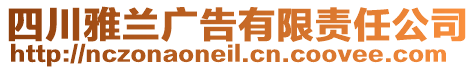 四川雅兰广告有限责任公司
http://nczonaoneil.cn.coovee.com